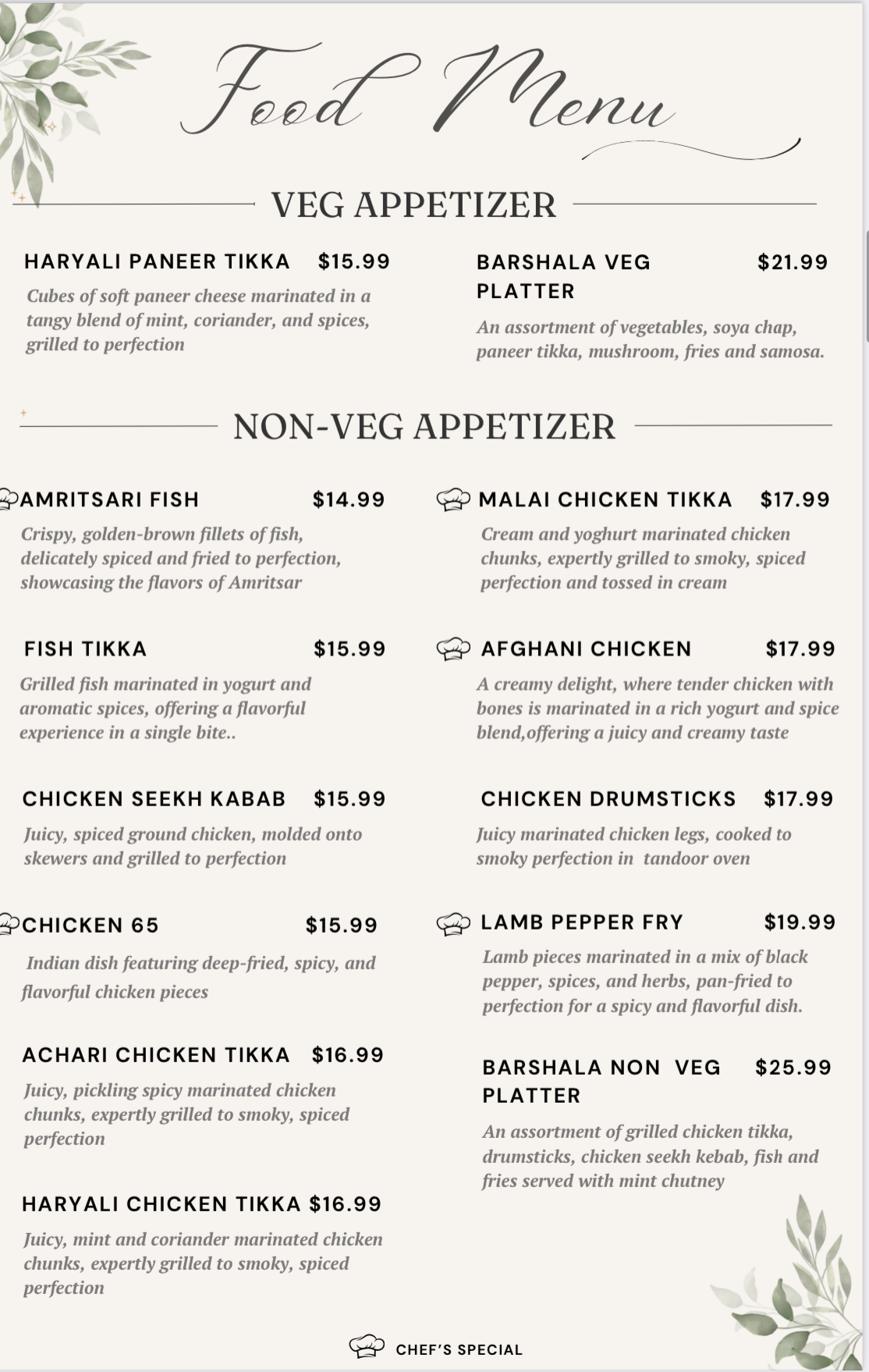 Food Menu

VEG APPETIZER

HARYALI PANEER TIKKA $15.99

Cubes of soft paneer cheese marinated in a tangy blend of mint, coriander, and spices, grilled to perfection

BARSHALA VEG PLATTER $21.99

An assortment of vegetables, soya chap, paneer tikka, mushroom, fries and samosa.

NON-VEG APPETIZER

AMRITSARI FISH $14.99

Crispy, golden-brown fillets of fish, delicately spiced and fried to perfection, showcasing the flavors of Amritsar

FISH TIKKA $15.99

Grilled fish marinated in yogurt and aromatic spices, offering a flavorful experience in a single bite..

CHICKEN SEEKH KABAB $15.99

Juicy, spiced ground chicken, molded onto skewers and grilled to perfection

CHICKEN 65 $15.99

Indian dish featuring deep-fried, spicy, and flavorful chicken pieces

ACHARI CHICKEN TIKKA $16.99

Juicy, pickling spicy marinated chicken chunks, expertly grilled to smoky, spiced perfection

HARYALI CHICKEN TIKKA $16.99

Juicy, mint and coriander marinated chicken chunks, expertly grilled to smoky, spiced perfection

MALAI CHICKEN TIKKA $17.99

Cream and yoghurt marinated chicken chunks, expertly grilled to smoky, spiced perfection and tossed in cream

AFGHANI CHICKEN $17.99

A creamy delight, where tender chicken with bones is marinated in a rich yogurt and spice blend,offering a juicy and creamy taste

CHICKEN DRUMSTICKS $17.99

Juicy marinated chicken legs, cooked to smoky perfection in tandoor oven

LAMB PEPPER FRY $19.99

Lamb pieces marinated in a mix of black pepper, spices, and herbs, pan-fried to perfection for a spicy and flavorful dish.

BARSHALA NON VEG PLATTER $25.99

An assortment of grilled chicken tikka, drumsticks, chicken seekh kebab, fish and fries served with mint chutney

CHEF'S SPECIAL